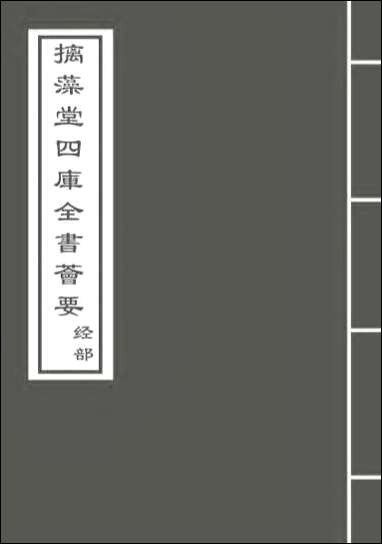 摛藻堂四庫全書薈要
经部